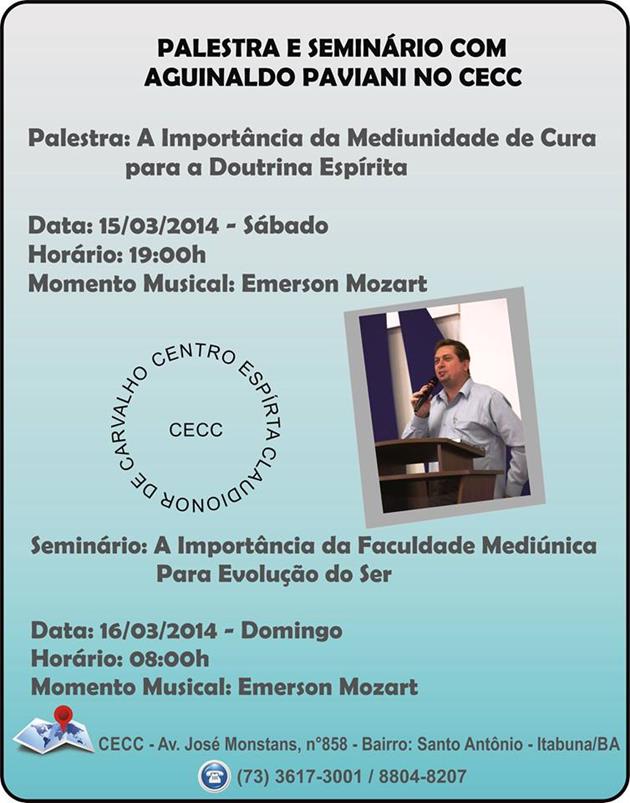 PALESTRA E SEMINÁRIO COM AGUINALDO PAVIANI NO CECC

Palestra: A Importância da Mediunidade de Cura para a Doutrina Espírita

Data: 15/03/2014 - Sábado
Horário: 19:00h
Momento Musical: Emerson Mozart

CENTRO ESPÍRTA CLAUDIONOR DE CARVALHO
CECC

Seminário: A Importância da Faculdade Mediúnica Para Evolução do Ser

Data: 16/03/2014 - Domingo
Horário: 08:00h
Momento Musical: Emerson Mozart

CECC - Av. José Monstans, n°858 - Bairro: Santo Antônio - Itabuna/BA
(73) 3617-3001 / 8804-8207